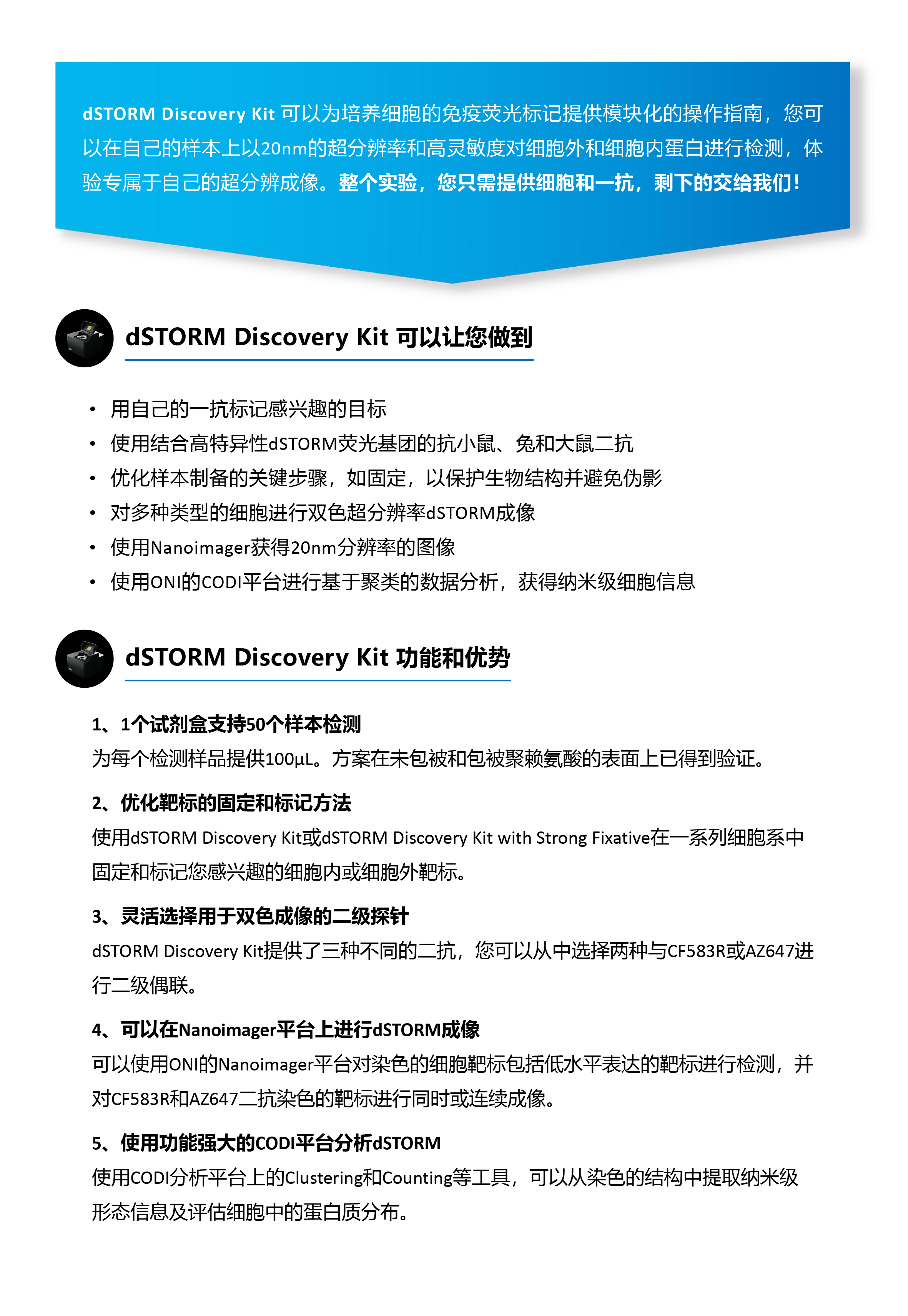 dSTORM Discovery Kit 可以为培养细胞的免疫荧光标记提供模块化的操作指南，您可以在自己的样本上以20nm的超分辨率和高灵敏度对细胞外和细胞内蛋白进行检测，体验专属于自己的超分辨成像。整个实验，您只需提供细胞和一抗，剩下的交给我们！

dSTORM Discovery Kit 可以让您做到

• 用自己的一抗标记感兴趣的目标
• 使用结合高特异性dSTORM荧光基团的抗小鼠、兔和大鼠二抗
• 优化样本制备的关键步骤，如固定，以保护生物结构并避免伪影
• 对多种类型的细胞进行双色超分辨率dSTORM成像
• 使用Nanoimager获得20nm分辨率的图像
• 使用ONI的CODI平台进行基于聚类的数据分析，获得纳米级细胞信息

dSTORM Discovery Kit 功能和优势

1、1个试剂盒支持50个样本检测
为每个检测样品提供100μL。方案在未包被和包被聚赖氨酸的表面上已得到验证。

2、优化靶标的固定和标记方法
使用dSTORM Discovery Kit或dSTORM Discovery Kit with Strong Fixative在一系列细胞系中固定和标记您感兴趣的细胞内或细胞外靶标。

3、灵活选择用于双色成像的二级探针
dSTORM Discovery Kit提供了三种不同的二抗，您可以从中选择两种与CF583R或AZ647进行二级偶联。

4、可以在Nanoimager平台上进行dSTORM成像
可以使用ONI的Nanoimager平台对染色的细胞靶标包括低水平表达的靶标进行检测，并对CF583R和AZ647二抗染色的靶标进行同时或连续成像。

5、使用功能强大的CODI平台分析dSTORM
使用CODI分析平台上的Clustering和Counting等工具，可以从染色的结构中提取纳米级形态信息及评估细胞中的蛋白质分布。